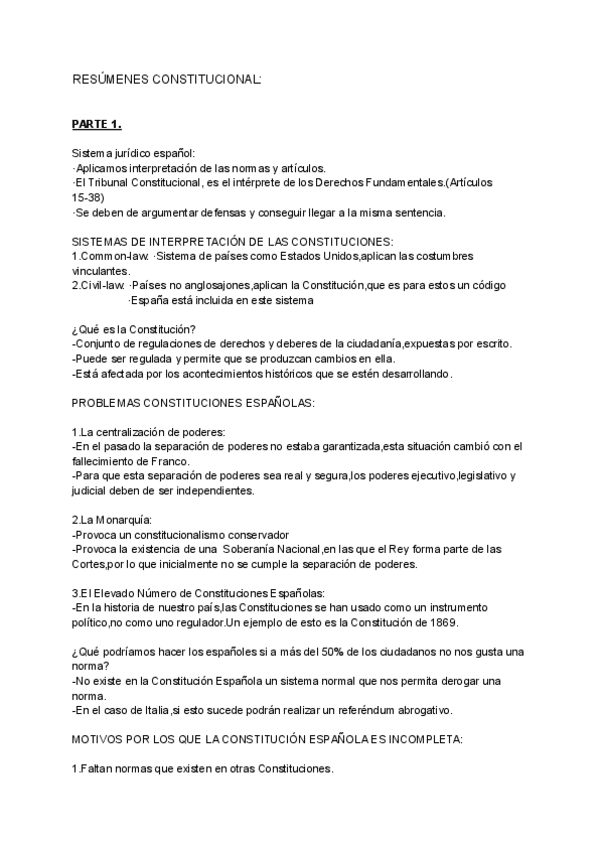 RESÚMENES CONSTITUCIONAL:

PARTE 1.

Sistema jurídico español:
·Aplicamos interpretación de las normas y artículos.
·El Tribunal Constitucional, es el intérprete de los Derechos Fundamentales.(Artículos 15-38)
·Se deben de argumentar defensas y conseguir llegar a la misma sentencia.

SISTEMAS DE INTERPRETACIÓN DE LAS CONSTITUCIONES:
1.Common-law: ·Sistema de países como Estados Unidos,aplican las costumbres vinculantes.
2.Civil-law: ·Países no anglosajones,aplican la Constitución,que es para estos un código
·España está incluida en este sistema

¿Qué es la Constitución?
-Conjunto de regulaciones de derechos y deberes de la ciudadanía,expuestas por escrito.
-Puede ser regulada y permite que se produzcan cambios en ella.
-Está afectada por los acontecimientos históricos que se estén desarrollando.

PROBLEMAS CONSTITUCIONES ESPAÑOLAS:

1.La centralización de poderes:
-En el pasado la separación de poderes no estaba garantizada,esta situación cambió con el fallecimiento de Franco.
-Para que esta separación de poderes sea real y segura,los poderes ejecutivo,legislativo y judicial deben de ser independientes.

2.La Monarquía:
-Provoca un constitucionalismo conservador
-Provoca la existencia de una Soberanía Nacional,en las que el Rey forma parte de las Cortes,por lo que inicialmente no se cumple la separación de poderes.

3.El Elevado Número de Constituciones Españolas:
-En la historia de nuestro país,las Constituciones se han usado como un instrumento político,no como uno regulador.Un ejemplo de esto es la Constitución de 1869.

¿Qué podríamos hacer los españoles si a más del 50% de los ciudadanos no nos gusta una norma?
-No existe en la Constitución Española un sistema normal que nos permita derogar una norma.
-En el caso de Italia,si esto sucede podrán realizar un referéndum abrogativo.

MOTIVOS POR LOS QUE LA CONSTITUCIÓN ESPAÑOLA ES INCOMPLETA:

1.Faltan normas que existen en otras Constituciones.